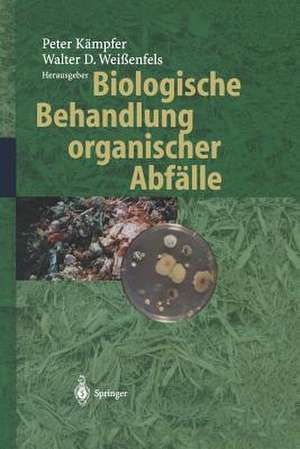 Peter Kämpfer
Walter D. Weißenfels
Herausgeber

Biologische Behandlung organischer Abfälle

Springer